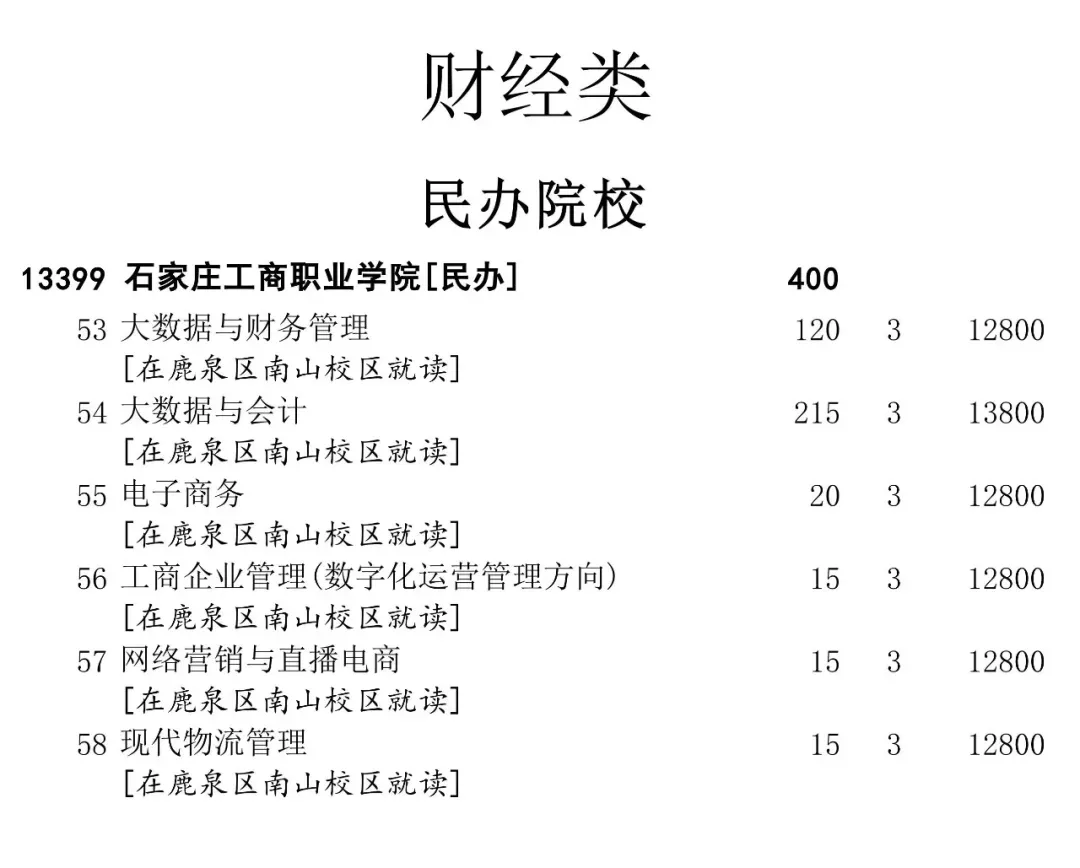 财经类

民办院校

13399 石家庄工商职业学院[民办] 400

53 大数据与财务管理 120 3 12800
[在鹿泉区南山校区就读]
54 大数据与会计 215 3 13800
[在鹿泉区南山校区就读]
55 电子商务 20 3 12800
[在鹿泉区南山校区就读]
56 工商企业管理(数字化运营管理方向) 15 3 12800
[在鹿泉区南山校区就读]
57 网络营销与直播电商 15 3 12800
[在鹿泉区南山校区就读]
58 现代物流管理 15 3 12800
[在鹿泉区南山校区就读]